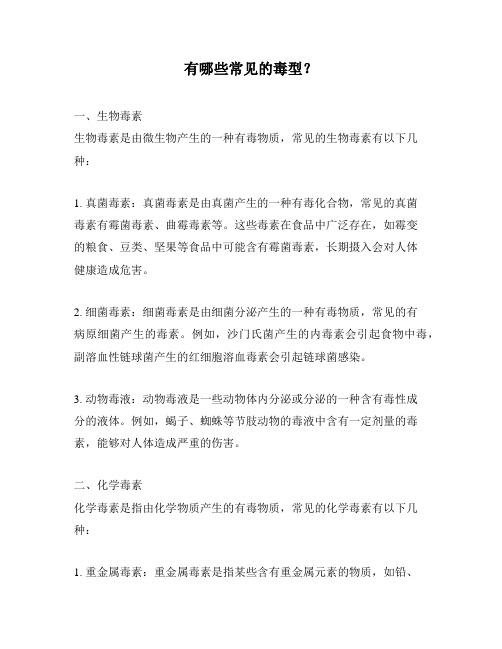 有哪些常见的毒型？

一、生物毒素
生物毒素是由微生物产生的一种有毒物质，常见的生物毒素有以下几种：

1. 真菌毒素：真菌毒素是由真菌产生的一种有毒化合物，常见的真菌毒素有霉菌毒素、曲霉毒素等。这些毒素在食品中广泛存在，如霉变的粮食、豆类、坚果等食品中可能含有霉菌毒素，长期摄入会对人体健康造成危害。

2. 细菌毒素：细菌毒素是由细菌分泌产生的一种有毒物质，常见的有病原细菌产生的毒素。例如，沙门氏菌产生的内毒素会引起食物中毒，副溶血性链球菌产生的红细胞溶血毒素会引起链球菌感染。

3. 动物毒液：动物毒液是一些动物体内分泌或分泌的一种含有毒性成分的液体。例如，蝎子、蜘蛛等节肢动物的毒液中含有一定剂量的毒素，能够对人体造成严重的伤害。

二、化学毒素
化学毒素是指由化学物质产生的有毒物质，常见的化学毒素有以下几种：

1. 重金属毒素：重金属毒素是指某些含有重金属元素的物质，如铅、